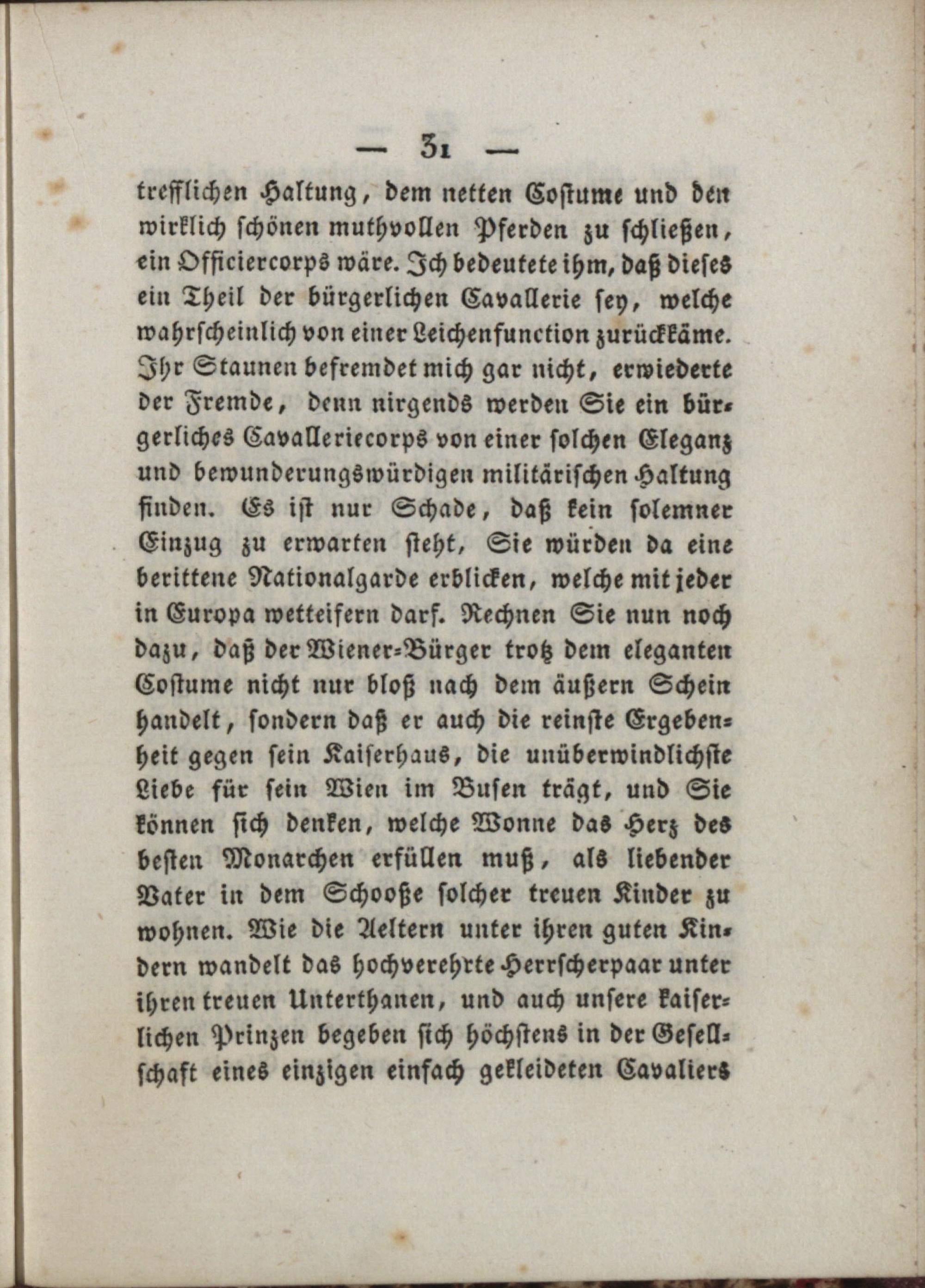 — 31 —

trefflichen Haltung, dem netten Costume und den wirklich schönen muthvollen Pferden zu schließen, ein Officiercorps wäre. Ich bedeutete ihm, daß dieses ein Theil der bürgerlichen Cavallerie sey, welche wahrscheinlich von einer Leichenfunction zurückkäme. Ihr Staunen befremdet mich gar nicht, erwiederte der Fremde, denn nirgends werden Sie ein bürgerliches Cavalleriecorps von einer solchen Eleganz und bewunderungswürdigen militärischen Haltung finden. Es ist nur Schade, daß kein solemner Einzug zu erwarten steht, Sie würden da eine berittene Nationalgarde erblicken, welche mit jeder in Europa wetteifern darf. Rechnen Sie nun noch dazu, daß der Wiener-Bürger trotz dem eleganten Costume nicht nur bloß nach dem äußern Schein handelt, sondern daß er auch die reinste Ergebenheit gegen sein Kaiserhaus, die unüberwindlichste Liebe für sein Wien im Busen trägt, und Sie können sich denken, welche Wonne das Herz des besten Monarchen erfüllen muß, als liebender Vater in dem Schooße solcher treuen Kinder zu wohnen. Wie die Aeltern unter ihren guten Kindern wandelt das hochverehrte Herrscherpaar unter ihren treuen Unterthanen, und auch unsere kaiserlichen Prinzen begeben sich höchstens in der Gesellschaft eines einzigen einfach gekleideten Cavaliers